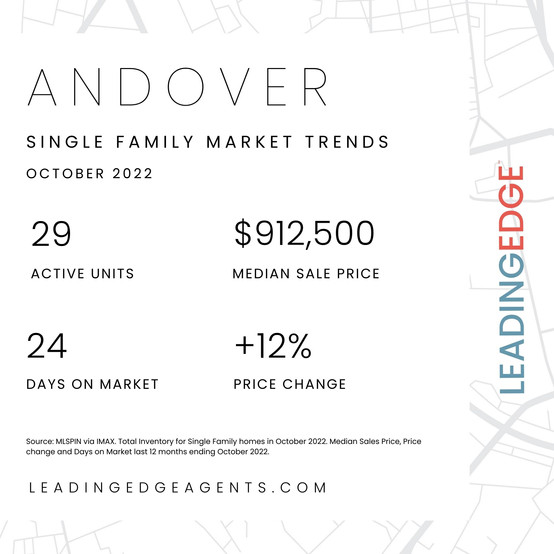 ANDOVER

SINGLE FAMILY MARKET TRENDS

OCTOBER 2022

29

ACTIVE UNITS

$912,500

MEDIAN SALE PRICE

24

DAYS ON MARKET

+12%

PRICE CHANGE

Source: MLSPIN via IMAX. Total Inventory for Single Family homes in October 2022. Median Sales Price, Price change and Days on Market last 12 months ending October 2022.

LEADINGEDGEAGENTS.COM

LEADINGEDGE